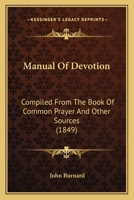 KESSINGER'S LEGACY REPRINTS

Manual Of Devotion

Compiled From The Book Of Common Prayer And Other Sources (1849)

John Burnard